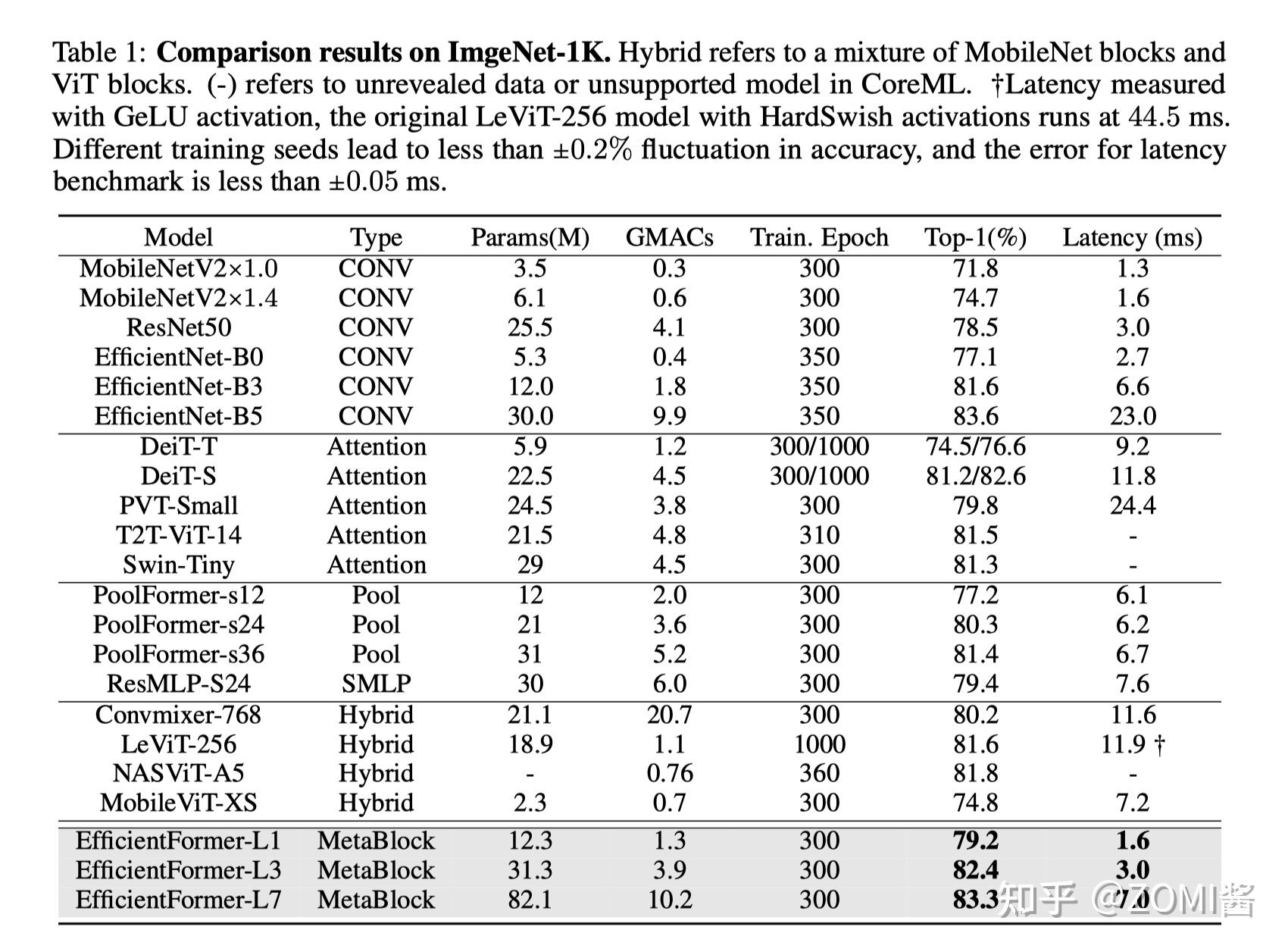 Table 1: **Comparison results on ImgeNet-1K.** Hybrid refers to a mixture of MobileNet blocks and ViT blocks. (-) refers to unrevealed data or unsupported model in CoreML. †Latency measured with GeLU activation, the original LeViT-256 model with HardSwish activations runs at 44.5 ms. Different training seeds lead to less than ±0.2% fluctuation in accuracy, and the error for latency benchmark is less than ±0.05 ms.

| Model | Type | Params(M) | GMACs | Train. Epoch | Top-1(%) | Latency (ms) |
|---|---|---|---|---|---|---|
| MobileNetV2×1.0 | CONV | 3.5 | 0.3 | 300 | 71.8 | 1.3 |
| MobileNetV2×1.4 | CONV | 6.1 | 0.6 | 300 | 74.7 | 1.6 |
| ResNet50 | CONV | 25.5 | 4.1 | 300 | 78.5 | 3.0 |
| EfficientNet-B0 | CONV | 5.3 | 0.4 | 350 | 77.1 | 2.7 |
| EfficientNet-B3 | CONV | 12.0 | 1.8 | 350 | 81.6 | 6.6 |
| EfficientNet-B5 | CONV | 30.0 | 9.9 | 350 | 83.6 | 23.0 |
| DeiT-T | Attention | 5.9 | 1.2 | 300/1000 | 74.5/76.6 | 9.2 |
| DeiT-S | Attention | 22.5 | 4.5 | 300/1000 | 81.2/82.6 | 11.8 |
| PVT-Small | Attention | 24.5 | 3.8 | 300 | 79.8 | 24.4 |
| T2T-ViT-14 | Attention | 21.5 | 4.8 | 310 | 81.5 | - |
| Swin-Tiny | Attention | 29 | 4.5 | 300 | 81.3 | - |
| PoolFormer-s12 | Pool | 12 | 2.0 | 300 | 77.2 | 6.1 |
| PoolFormer-s24 | Pool | 21 | 3.6 | 300 | 80.3 | 6.2 |
| PoolFormer-s36 | Pool | 31 | 5.2 | 300 | 81.4 | 6.7 |
| ResMLP-S24 | SMLP | 30 | 6.0 | 300 | 79.4 | 7.6 |
| Convmixer-768 | Hybrid | 21.1 | 20.7 | 300 | 80.2 | 11.6 |
| LeViT-256 | Hybrid | 18.9 | 1.1 | 1000 | 81.6 | 11.9 † |
| NASViT-A5 | Hybrid | - | 0.76 | 360 | 81.8 | - |
| MobileViT-XS | Hybrid | 2.3 | 0.7 | 300 | 74.8 | 7.2 |
| EfficientFormer-L1 | MetaBlock | 12.3 | 1.3 | 300 | **79.2** | **1.6** |
| EfficientFormer-L3 | MetaBlock | 31.3 | 3.9 | 300 | **82.4** | **3.0** |
| EfficientFormer-L7 | MetaBlock | 82.1 | 10.2 | 300 | **83.3** | **7.0** |

知乎 @ZOMI酱